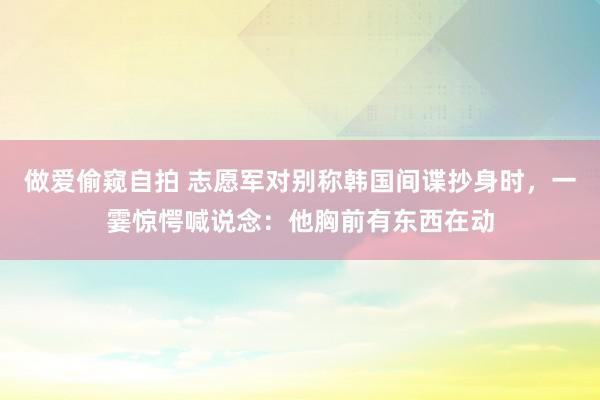 做爱偷窥自拍 志愿军对别称韩国间谍抄身时，一霎惊愕喊说念：他胸前有东西在动